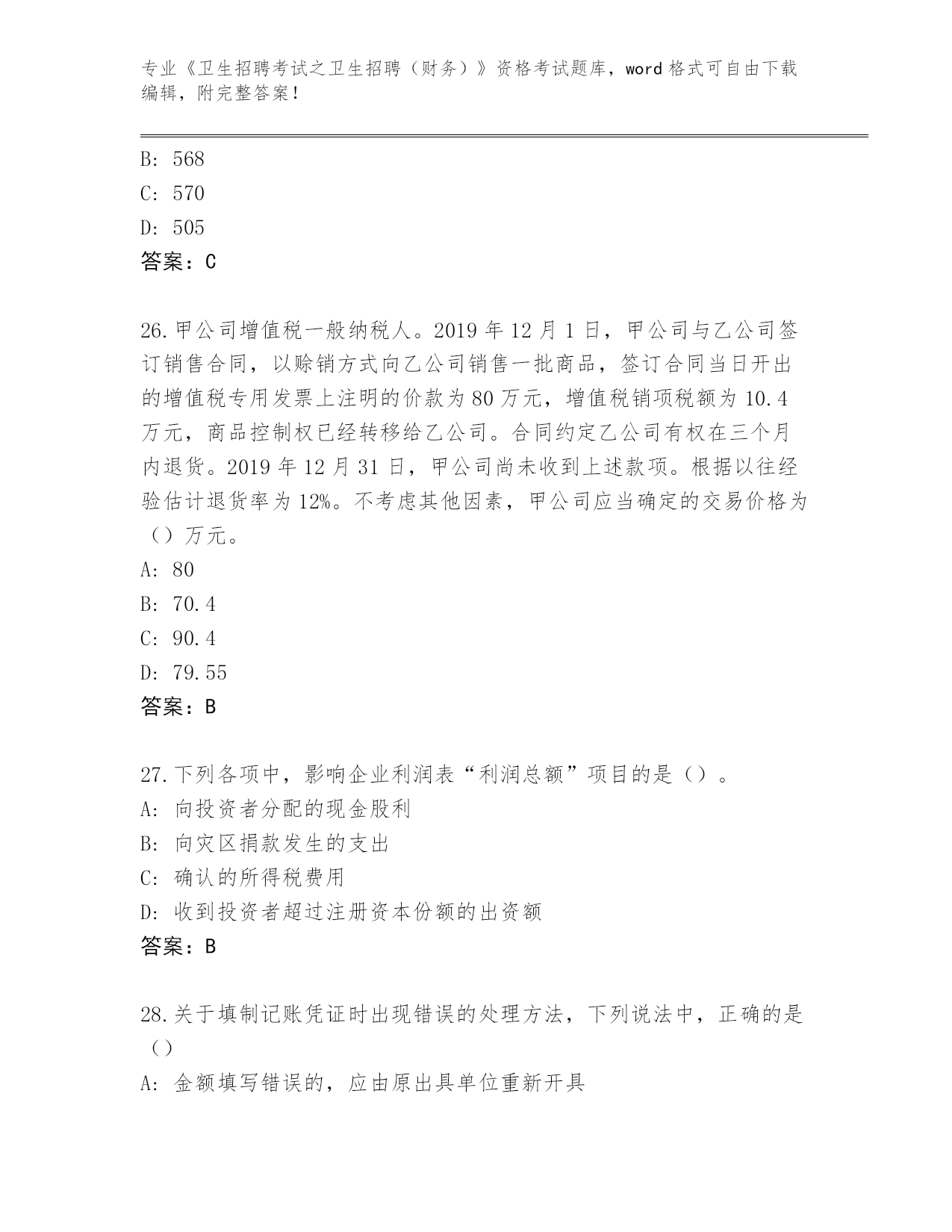 专业《卫生招聘考试之卫生招聘（财务）》资格考试题库，word 格式可自由下载编辑，附完整答案！

B: 568
C: 570
D: 505
答案：C

26.甲公司增值税一般纳税人。2019 年 12 月 1 日，甲公司与乙公司签订销售合同，以赊销方式向乙公司销售一批商品，签订合同当日开出的增值税专用发票上注明的价款为 80 万元，增值税销项税额为 10.4 万元，商品控制权已经转移给乙公司。合同约定乙公司有权在三个月内退货。2019 年 12 月 31 日，甲公司尚未收到上述款项。根据以往经验估计退货率为 12%。不考虑其他因素，甲公司应当确定的交易价格为（）万元。
A: 80
B: 70.4
C: 90.4
D: 79.55
答案：B

27.下列各项中，影响企业利润表“利润总额”项目的是（）。
A: 向投资者分配的现金股利
B: 向灾区捐款发生的支出
C: 确认的所得税费用
D: 收到投资者超过注册资本份额的出资额
答案：B

28.关于填制记账凭证时出现错误的处理方法，下列说法中，正确的是（）
A: 金额填写错误的，应由原出具单位重新开具